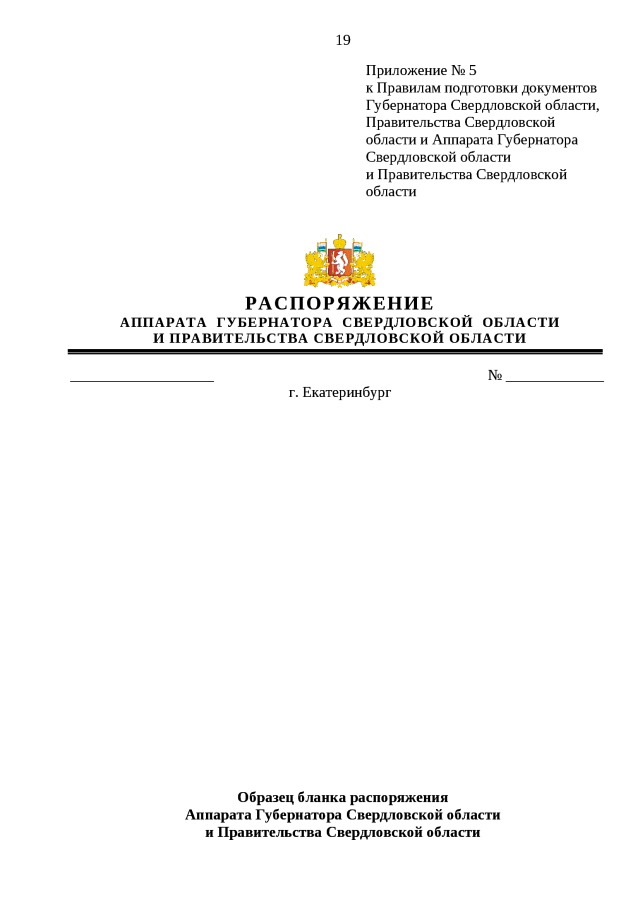 19

Приложение № 5
к Правилам подготовки документов Губернатора Свердловской области, Правительства Свердловской области и Аппарата Губернатора Свердловской области и Правительства Свердловской области

РАСПОРЯЖЕНИЕ
АППАРАТА ГУБЕРНАТОРА СВЕРДЛОВСКОЙ ОБЛАСТИ
И ПРАВИТЕЛЬСТВА СВЕРДЛОВСКОЙ ОБЛАСТИ

____ № ____
г. Екатеринбург

Образец бланка распоряжения
Аппарата Губернатора Свердловской области
и Правительства Свердловской области